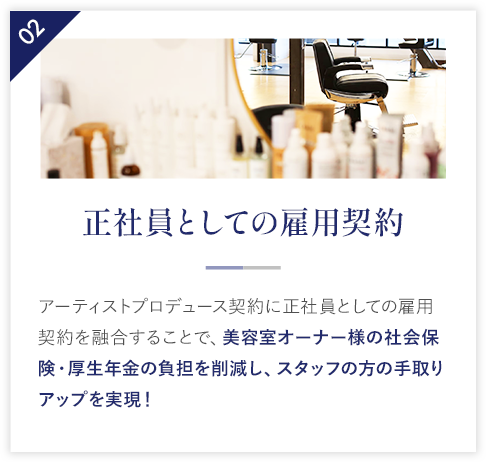 02

正社員としての雇用契約

アーティストプロデュース契約に正社員としての雇用契約を融合することで、美容室オーナー様の社会保険・厚生年金の負担を削減し、スタッフの方の手取りアップを実現！